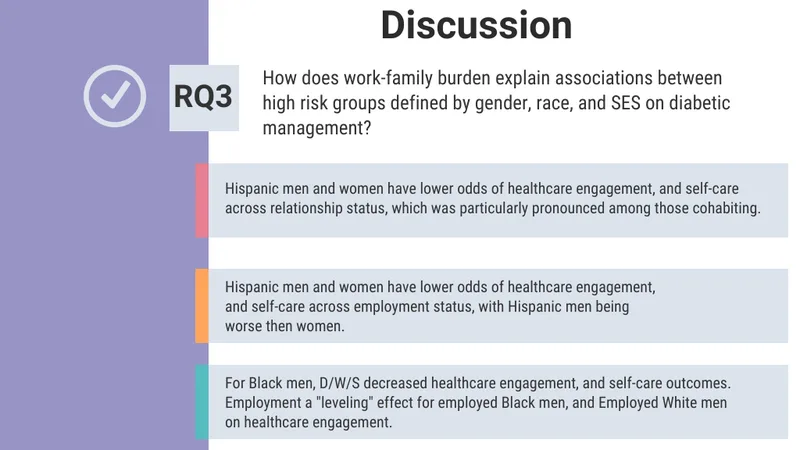 Discussion

RQ3

How does work-family burden explain associations between high risk groups defined by gender, race, and SES on diabetic management?

Hispanic men and women have lower odds of healthcare engagement, and self-care across relationship status, which was particularly pronounced among those cohabiting.

Hispanic men and women have lower odds of healthcare engagement, and self-care across employment status, with Hispanic men being worse then women.

For Black men, D/W/S decreased healthcare engagement, and self-care outcomes. Employment a "leveling" effect for employed Black men, and Employed White men on healthcare engagement.